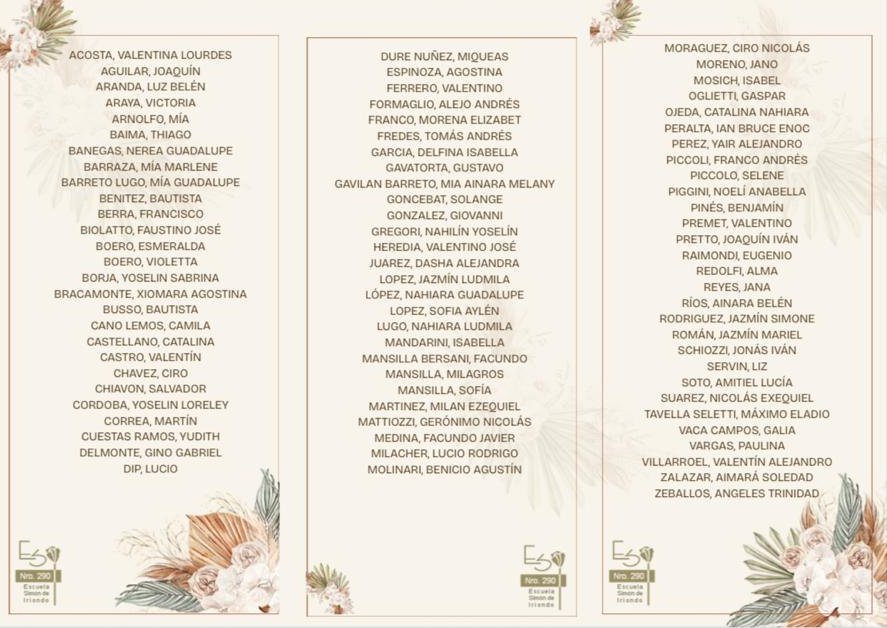 ACOSTA, VALENTINA LOURDES
AGUILAR, JOAQUÍN
ARANDA, LUZ BELÉN
ARAYA, VICTORIA
ARNOLFO, MÍA
BAIMA, THIAGO
BANEGAS, NEREA GUADALUPE
BARRAZA, MÍA MARLENE
BARRETO LUGO, MÍA GUADALUPE
BENITEZ, BAUTISTA
BERRA, FRANCISCO
BIOLATTO, FAUSTINO JOSÉ
BOERO, ESMERALDA
BOERO, VIOLETTA
BORJA, YOSELIN SABRINA
BRACAMONTE, XIOMARA AGOSTINA
BUSSO, BAUTISTA
CANO LEMOS, CAMILA
CASTELLANO, CATALINA
CASTRO, VALENTÍN
CHAVEZ, CIRO
CHIAVON, SALVADOR
CORDOBA, YOSELIN LORELEY
CORREA, MARTÍN
CUESTAS RAMOS, YUDITH
DELMONTE, GINO GABRIEL
DIP, LUCIO

ES
Nro. 290
Escuela Simón de Iriondo

DURE NUÑEZ, MIQUEAS
ESPINOZA, AGOSTINA
FERRERO, VALENTINO
FORMAGLIO, ALEJO ANDRÉS
FRANCO, MORENA ELIZABET
FREDES, TOMÁS ANDRÉS
GARCIA, DELFINA ISABELLA
GAVATORTA, GUSTAVO
GAVILAN BARRETO, MIA AINARA MELANY
GONCEBAT, SOLANGE
GONZALEZ, GIOVANNI
GREGORI, NAHILÍN YOSELÍN
HEREDIA, VALENTINO JOSÉ
JUAREZ, DASHA ALEJANDRA
LOPEZ, JAZMÍN LUDMILA
LÓPEZ, NAHIARA GUADALUPE
LOPEZ, SOFIA AYLÉN
LUGO, NAHIARA LUDMILA
MANDARINI, ISABELLA
MANSILLA BERSANI, FACUNDO
MANSILLA, MILAGROS
MANSILLA, SOFÍA
MARTINEZ, MILAN EZEQUIEL
MATTIOZZI, GERÓNIMO NICOLÁS
MEDINA, FACUNDO JAVIER
MILACHER, LUCIO RODRIGO
MOLINARI, BENICIO AGUSTÍN

ES
Nro. 290
Escuela Simón de Iriondo

MORAGUEZ, CIRO NICOLÁS
MORENO, JANO
MOSICH, ISABEL
OGLIETTI, GASPAR
OJEDA, CATALINA NAHIARA
PERALTA, IAN BRUCE ENOC
PEREZ, YAIR ALEJANDRO
PICCOLI, FRANCO ANDRÉS
PICCOLO, SELENE
PIGGINI, NOELÍ ANABELLA
PINÉS, BENJAMÍN
PREMET, VALENTINO
PRETTO, JOAQUÍN IVÁN
RAIMONDI, EUGENIO
REDOLFI, ALMA
REYES, JANA
RÍOS, AINARA BELÉN
RODRIGUEZ, JAZMÍN SIMONE
ROMÁN, JAZMÍN MARIEL
SCHIOZZI, JONÁS IVÁN
SERVIN, LIZ
SOTO, AMITIEL LUCÍA
SUAREZ, NICOLÁS EXEQUIEL
TAVELLA SELETTI, MÁXIMO ELADIO
VACA CAMPOS, GALIA
VARGAS, PAULINA
VILLARROEL, VALENTÍN ALEJANDRO
ZALAZAR, AIMARÁ SOLEDAD
ZEBALLOS, ANGELES TRINIDAD

ES
Nro. 290
Escuela Simón de Iriondo